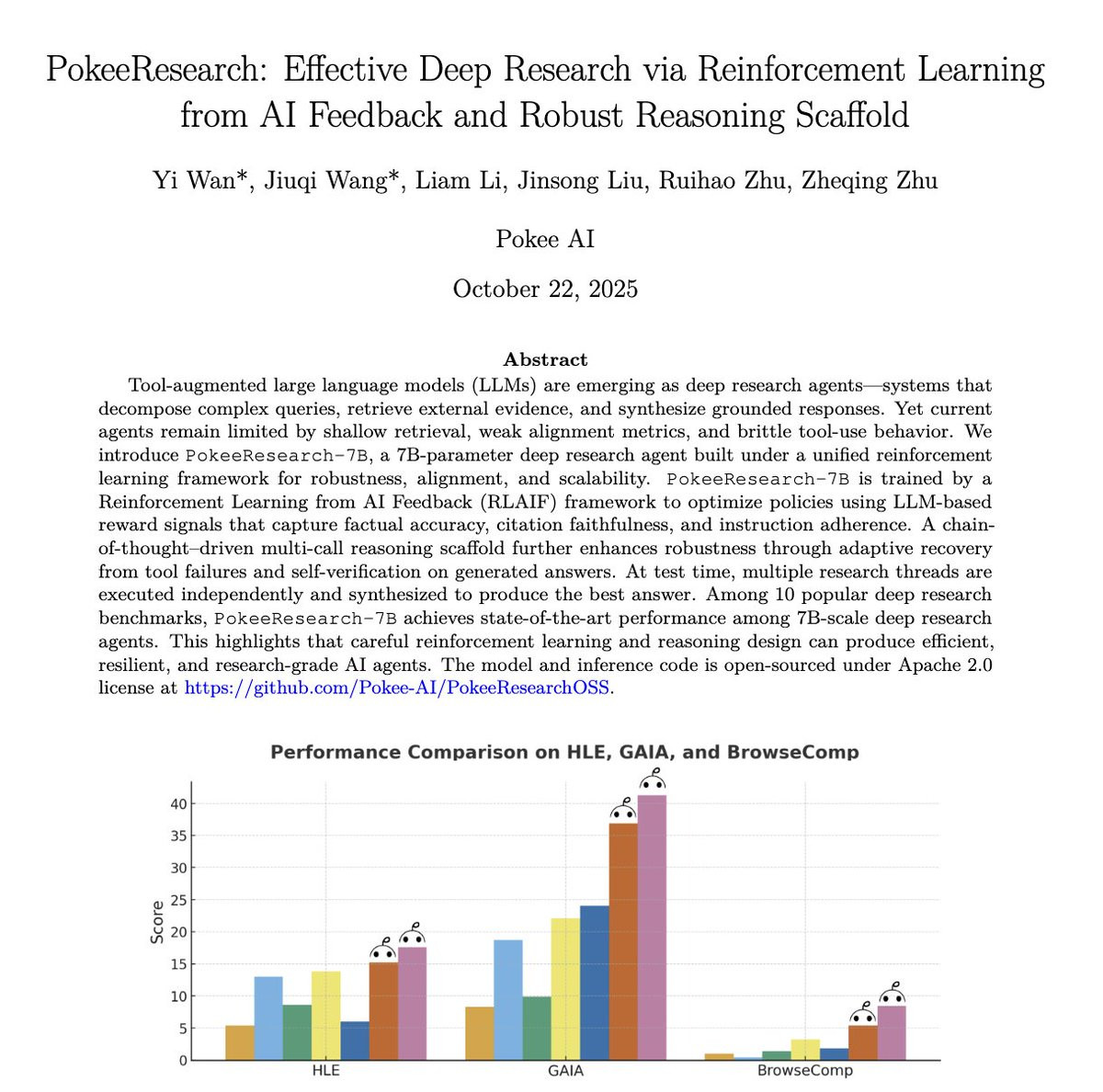 PokeeResearch: Effective Deep Research via Reinforcement Learning from AI Feedback and Robust Reasoning Scaffold

Yi Wan*, Jiuqi Wang*, Liam Li, Jinsong Liu, Ruihao Zhu, Zheqing Zhu

Pokee AI

October 22, 2025

Abstract

Tool-augmented large language models (LLMs) are emerging as deep research agents—systems that decompose complex queries, retrieve external evidence, and synthesize grounded responses. Yet current agents remain limited by shallow retrieval, weak alignment metrics, and brittle tool-use behavior. We introduce PokeeResearch-7B, a 7B-parameter deep research agent built under a unified reinforcement learning framework for robustness, alignment, and scalability. PokeeResearch-7B is trained by a Reinforcement Learning from AI Feedback (RLAIF) framework to optimize policies using LLM-based reward signals that capture factual accuracy, citation faithfulness, and instruction adherence. A chain-of-thought–driven multi-call reasoning scaffold further enhances robustness through adaptive recovery from tool failures and self-verification on generated answers. At test time, multiple research threads are executed independently and synthesized to produce the best answer. Among 10 popular deep research benchmarks, PokeeResearch-7B achieves state-of-the-art performance among 7B-scale deep research agents. This highlights that careful reinforcement learning and reasoning design can produce efficient, resilient, and research-grade AI agents. The model and inference code is open-sourced under Apache 2.0 license at https://github.com/Pokee-AI/PokeeResearchOSS.

Performance Comparison on HLE, GAIA, and BrowseComp

Score

40
35
30
25
20
15
10
5
0

HLE GAIA BrowseComp